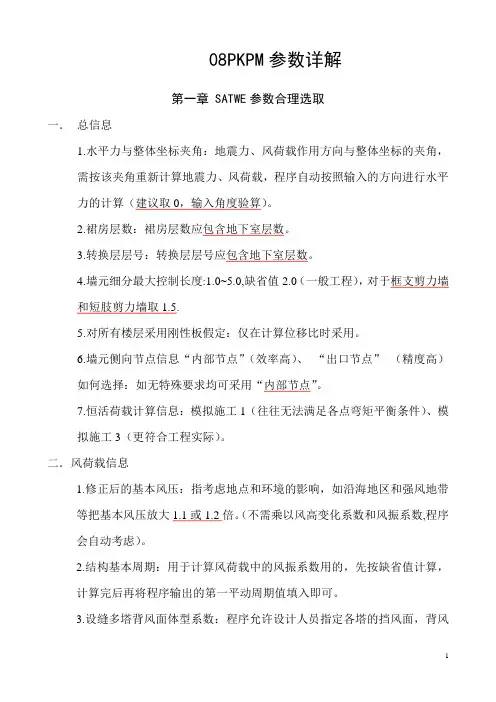 08PKPM 参数详解

第一章 SATWE 参数合理选取

一、 总信息

1.水平力与整体坐标夹角：地震力、风荷载作用方向与整体坐标的夹角，需按该夹角重新计算地震力、风荷载，程序自动按照输入的方向进行水平力的计算（建议取 0，输入角度验算）。

2.裙房层数：裙房层数应包含地下室层数。

3.转换层层号：转换层层号应包含地下室层数。

4.墙元细分最大控制长度:1.0~5.0,缺省值 2.0（一般工程），对于框支剪力墙和短肢剪力墙取 1.5.

5.对所有楼层采用刚性板假定：仅在计算位移比时采用。

6.墙元侧向节点信息“内部节点”（效率高）、“出口节点”（精度高）如何选择：如无特殊要求均可采用“内部节点”。

7.恒活荷载计算信息：模拟施工 1（往往无法满足各点弯矩平衡条件）、模拟施工 3（更符合工程实际）。

二、风荷载信息

1.修正后的基本风压：指考虑地点和环境的影响，如沿海地区和强风地带等把基本风压放大 1.1 或 1.2 倍。(不需乘以风高变化系数和风振系数,程序会自动考虑)。

2.结构基本周期：用于计算风荷载中的风振系数用的，先按缺省值计算，计算完后再将程序输出的第一平动周期值填入即可。

3.设缝多塔背风面体型系数：程序允许设计人员指定各塔的挡风面，背风

1